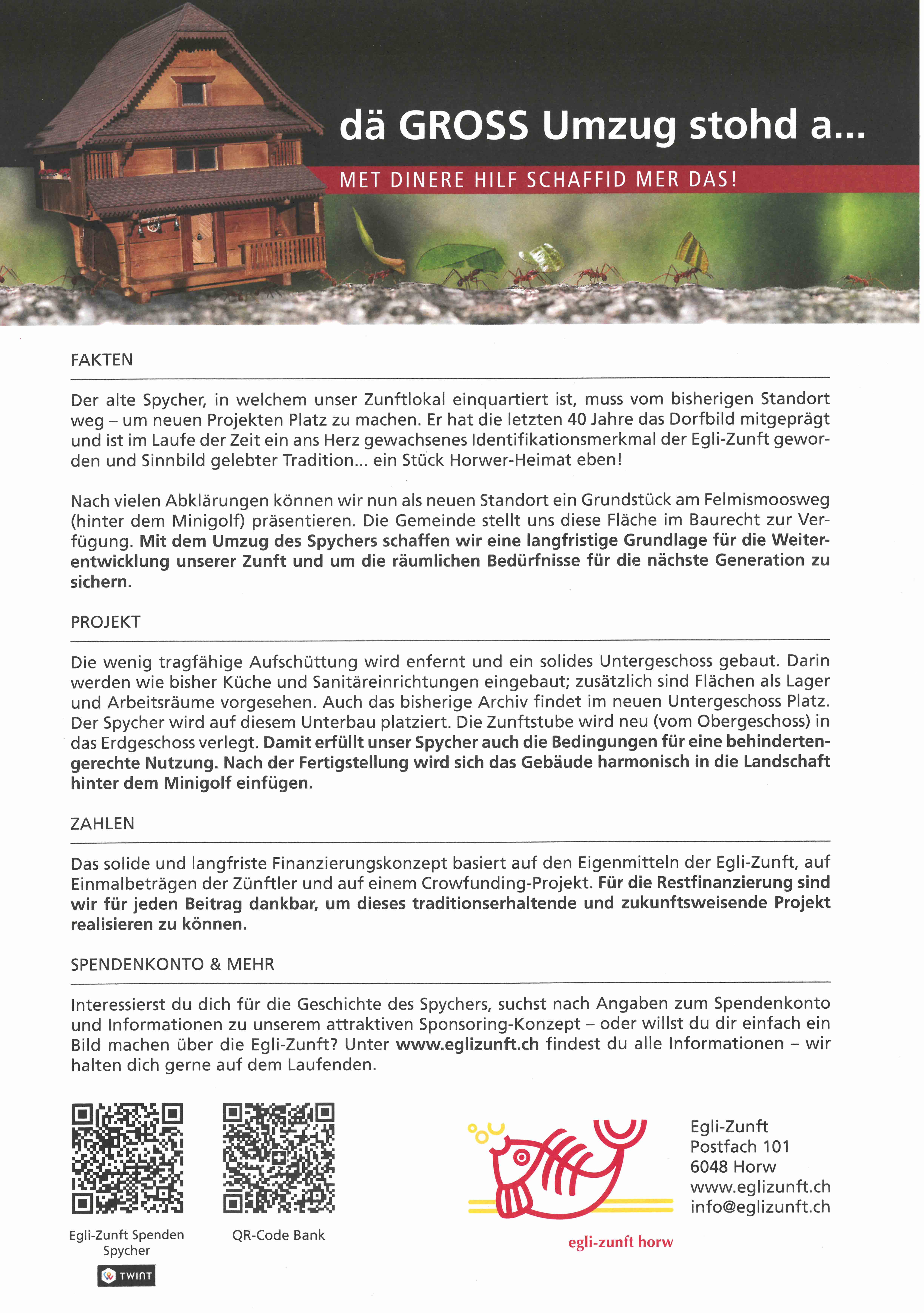 dä GROSS Umzug stohd a...

MET DINERE HILF SCHAFFID MER DAS!

FAKTEN

Der alte Spycher, in welchem unser Zunftlokal einquartiert ist, muss vom bisherigen Standort weg – um neuen Projekten Platz zu machen. Er hat die letzten 40 Jahre das Dorfbild mitgeprägt und ist im Laufe der Zeit ein ans Herz gewachsenes Identifikationsmerkmal der Egli-Zunft geworden und Sinnbild gelebter Tradition... ein Stück Horwer-Heimat eben!

Nach vielen Abklärungen können wir nun als neuen Standort ein Grundstück am Felmismoosweg (hinter dem Minigolf) präsentieren. Die Gemeinde stellt uns diese Fläche im Baurecht zur Verfügung. Mit dem Umzug des Spychers schaffen wir eine langfristige Grundlage für die Weiterentwicklung unserer Zunft und um die räumlichen Bedürfnisse für die nächste Generation zu sichern.

PROJEKT

Die wenig tragfähige Aufschüttung wird enfernt und ein solides Untergeschoss gebaut. Darin werden wie bisher Küche und Sanitäreinrichtungen eingebaut; zusätzlich sind Flächen als Lager und Arbeitsräume vorgesehen. Auch das bisherige Archiv findet im neuen Untergeschoss Platz. Der Spycher wird auf diesem Unterbau platziert. Die Zunftstube wird neu (vom Obergeschoss) in das Erdgeschoss verlegt. Damit erfüllt unser Spycher auch die Bedingungen für eine behindertengerechte Nutzung. Nach der Fertigstellung wird sich das Gebäude harmonisch in die Landschaft hinter dem Minigolf einfügen.

ZAHLEN

Das solide und langfriste Finanzierungskonzept basiert auf den Eigenmitteln der Egli-Zunft, auf Einmalbeträgen der Zünftler und auf einem Crowfunding-Projekt. Für die Restfinanzierung sind wir für jeden Beitrag dankbar, um dieses traditionserhaltende und zukunftsweisende Projekt realisieren zu können.

SPENDENKONTO & MEHR

Interessierst du dich für die Geschichte des Spychers, suchst nach Angaben zum Spendenkonto und Informationen zu unserem attraktiven Sponsoring-Konzept – oder willst du dir einfach ein Bild machen über die Egli-Zunft? Unter www.eglizunft.ch findest du alle Informationen – wir halten dich gerne auf dem Laufenden.

Egli-Zunft Spenden Spycher

TWINT

QR-Code Bank

egli-zunft horw

Egli-Zunft
Postfach 101
6048 Horw
www.eglizunft.ch
info@eglizunft.ch